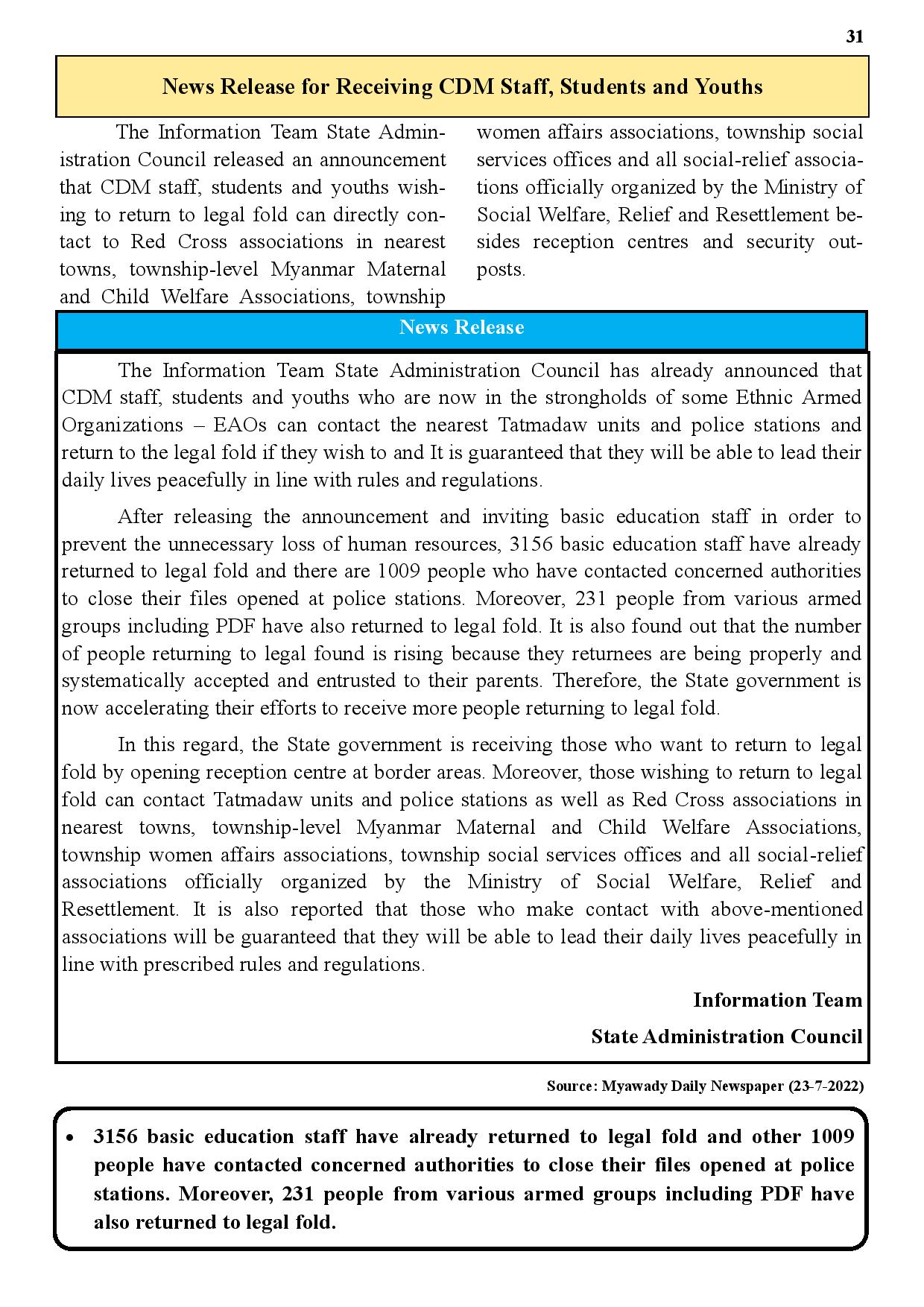 31

News Release for Receiving CDM Staff, Students and Youths

The Information Team State Administration Council released an announcement that CDM staff, students and youths wishing to return to legal fold can directly contact to Red Cross associations in nearest towns, township-level Myanmar Maternal and Child Welfare Associations, township women affairs associations, township social services offices and all social-relief associations officially organized by the Ministry of Social Welfare, Relief and Resettlement besides reception centres and security outposts.

News Release

The Information Team State Administration Council has already announced that CDM staff, students and youths who are now in the strongholds of some Ethnic Armed Organizations – EAOs can contact the nearest Tatmadaw units and police stations and return to the legal fold if they wish to and It is guaranteed that they will be able to lead their daily lives peacefully in line with rules and regulations.

After releasing the announcement and inviting basic education staff in order to prevent the unnecessary loss of human resources, 3156 basic education staff have already returned to legal fold and there are 1009 people who have contacted concerned authorities to close their files opened at police stations. Moreover, 231 people from various armed groups including PDF have also returned to legal fold. It is also found out that the number of people returning to legal found is rising because they returnees are being properly and systematically accepted and entrusted to their parents. Therefore, the State government is now accelerating their efforts to receive more people returning to legal fold.

In this regard, the State government is receiving those who want to return to legal fold by opening reception centre at border areas. Moreover, those wishing to return to legal fold can contact Tatmadaw units and police stations as well as Red Cross associations in nearest towns, township-level Myanmar Maternal and Child Welfare Associations, township women affairs associations, township social services offices and all social-relief associations officially organized by the Ministry of Social Welfare, Relief and Resettlement. It is also reported that those who make contact with above-mentioned associations will be guaranteed that they will be able to lead their daily lives peacefully in line with prescribed rules and regulations.

Information Team
State Administration Council

Source: Myawady Daily Newspaper (23-7-2022)

• 3156 basic education staff have already returned to legal fold and other 1009 people have contacted concerned authorities to close their files opened at police stations. Moreover, 231 people from various armed groups including PDF have also returned to legal fold.